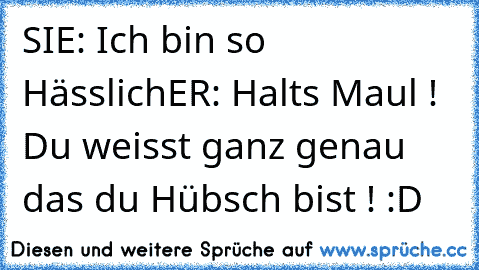 SIE: Ich bin so HässlichER: Halts Maul ! Du weisst ganz genau das du Hübsch bist ! :D

Diesen und weitere Sprüche auf www.sprüche.cc